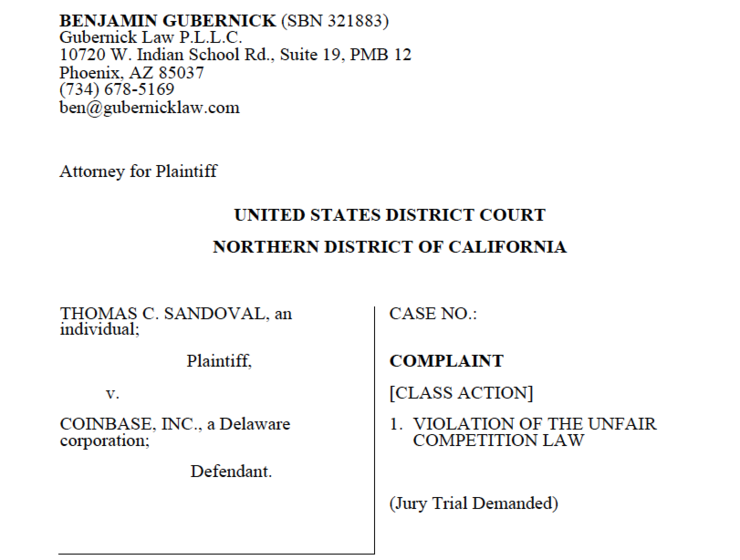 BENJAMIN GUBERNICK (SBN 321883)
Gubernick Law P.L.L.C.
10720 W. Indian School Rd., Suite 19, PMB 12
Phoenix, AZ 85037
(734) 678-5169
ben@gubernicklaw.com

Attorney for Plaintiff

UNITED STATES DISTRICT COURT

NORTHERN DISTRICT OF CALIFORNIA

THOMAS C. SANDOVAL, an individual;

Plaintiff,

v.

COINBASE, INC., a Delaware corporation;

Defendant.

CASE NO.:

COMPLAINT

[CLASS ACTION]

1. VIOLATION OF THE UNFAIR COMPETITION LAW

(Jury Trial Demanded)